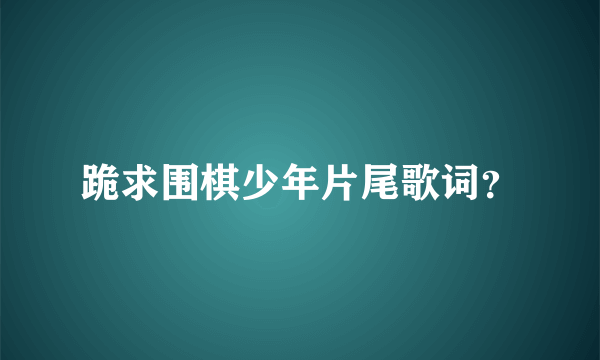 跪求围棋少年片尾歌词?